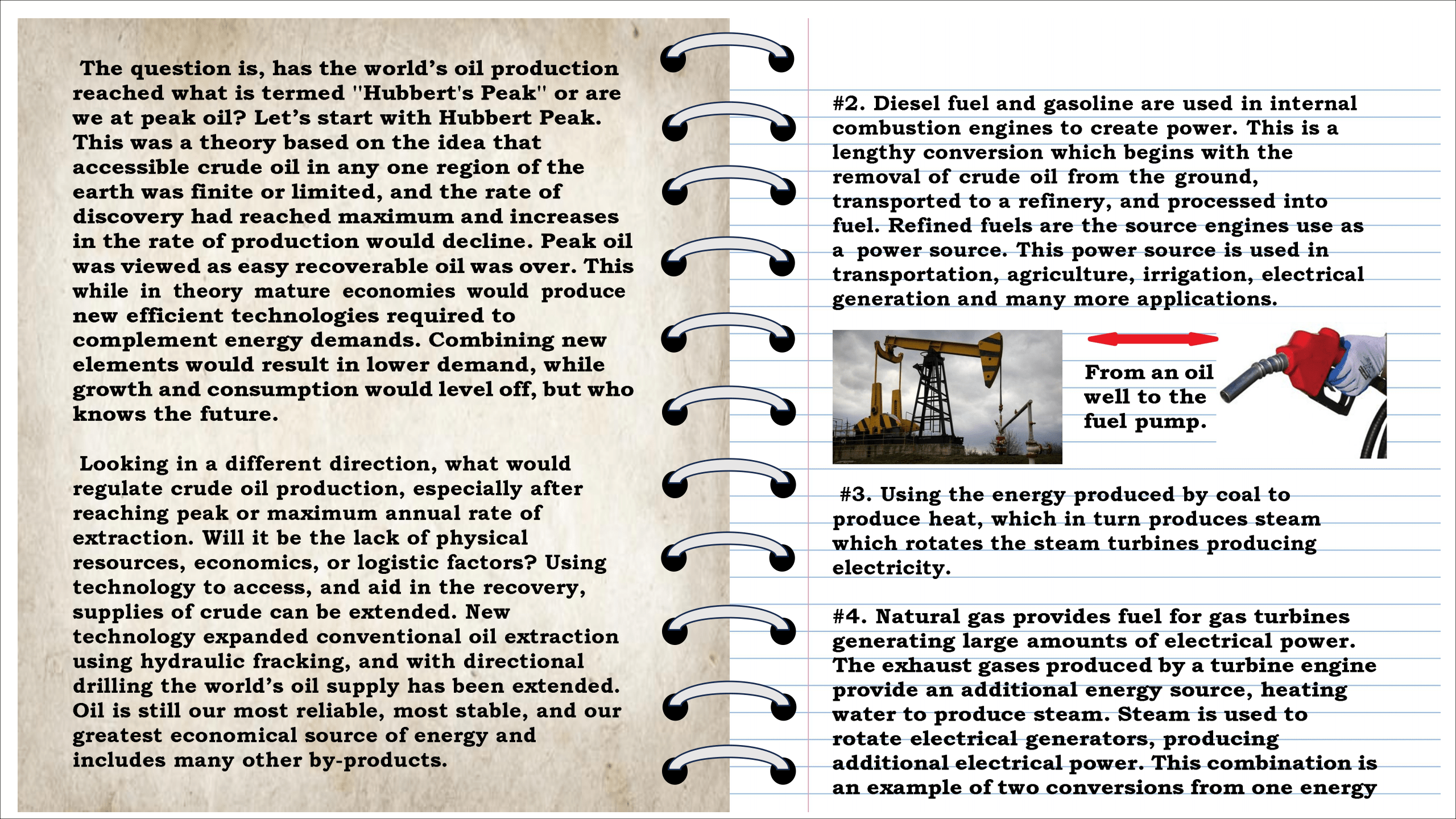 The question is, has the world's oil production reached what is termed "Hubbert's Peak" or are we at peak oil? Let's start with Hubbert Peak. This was a theory based on the idea that accessible crude oil in any one region of the earth was finite or limited, and the rate of discovery had reached maximum and increases in the rate of production would decline. Peak oil was viewed as easy recoverable oil was over. This while in theory mature economies would produce new efficient technologies required to complement energy demands. Combining new elements would result in lower demand, while growth and consumption would level off, but who knows the future.

Looking in a different direction, what would regulate crude oil production, especially after reaching peak or maximum annual rate of extraction. Will it be the lack of physical resources, economics, or logistic factors? Using technology to access, and aid in the recovery, supplies of crude can be extended. New technology expanded conventional oil extraction using hydraulic fracking, and with directional drilling the world's oil supply has been extended. Oil is still our most reliable, most stable, and our greatest economical source of energy and includes many other by-products.

#2. Diesel fuel and gasoline are used in internal combustion engines to create power. This is a lengthy conversion which begins with the removal of crude oil from the ground, transported to a refinery, and processed into fuel. Refined fuels are the source engines use as a power source. This power source is used in transportation, agriculture, irrigation, electrical generation and many more applications.

From an oil well to the fuel pump.

#3. Using the energy produced by coal to produce heat, which in turn produces steam which rotates the steam turbines producing electricity.

#4. Natural gas provides fuel for gas turbines generating large amounts of electrical power. The exhaust gases produced by a turbine engine provide an additional energy source, heating water to produce steam. Steam is used to rotate electrical generators, producing additional electrical power. This combination is an example of two conversions from one energy